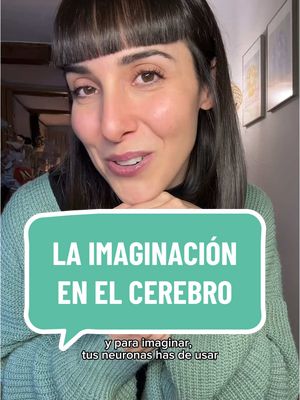 LA IMAGINACIÓN EN EL CEREBRO

y para imaginar, tus neuronas has de usar